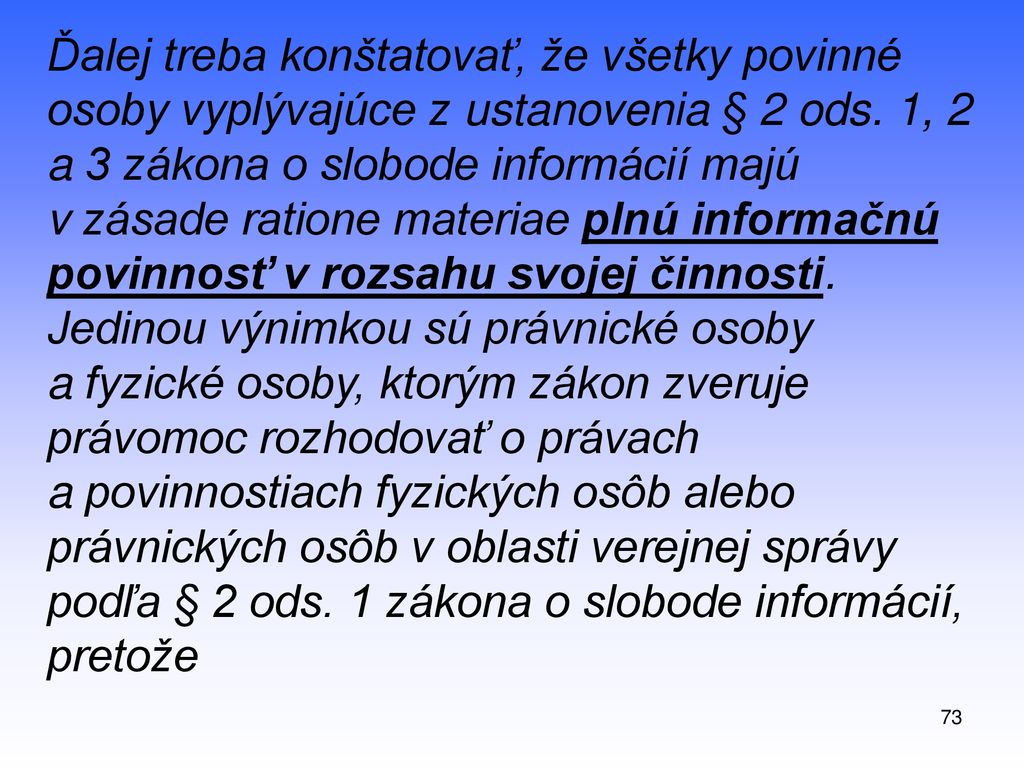 Ďalej treba konštatovať, že všetky povinné osoby vyplývajúce z ustanovenia § 2 ods. 1, 2 a 3 zákona o slobode informácií majú v zásade ratione materiae plnú informačnú povinnosť v rozsahu svojej činnosti. Jedinou výnimkou sú právnické osoby a fyzické osoby, ktorým zákon zveruje právomoc rozhodovať o právach a povinnostiach fyzických osôb alebo právnických osôb v oblasti verejnej správy podľa § 2 ods. 1 zákona o slobode informácií, pretože

73